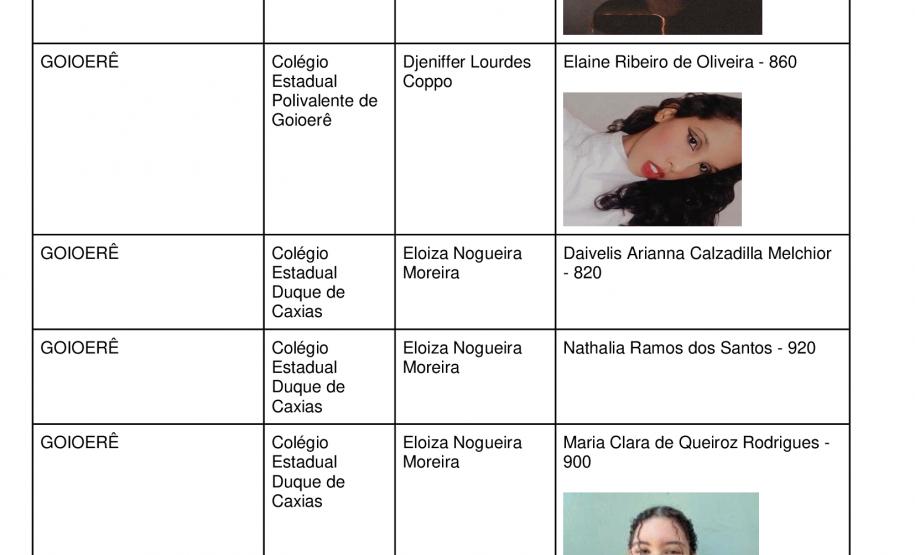 | GOIOERÊ | Colégio Estadual Polivalente de Goioerê | Djeniffer Lourdes Coppo | Elaine Ribeiro de Oliveira - 860 |
|---|---|---|---|
| GOIOERÊ | Colégio Estadual Duque de Caxias | Eloiza Nogueira Moreira | Daivelis Arianna Calzadilla Melchior - 820 |
| GOIOERÊ | Colégio Estadual Duque de Caxias | Eloiza Nogueira Moreira | Nathalia Ramos dos Santos - 920 |
| GOIOERÊ | Colégio Estadual Duque de Caxias | Eloiza Nogueira Moreira | Maria Clara de Queiroz Rodrigues - 900 |